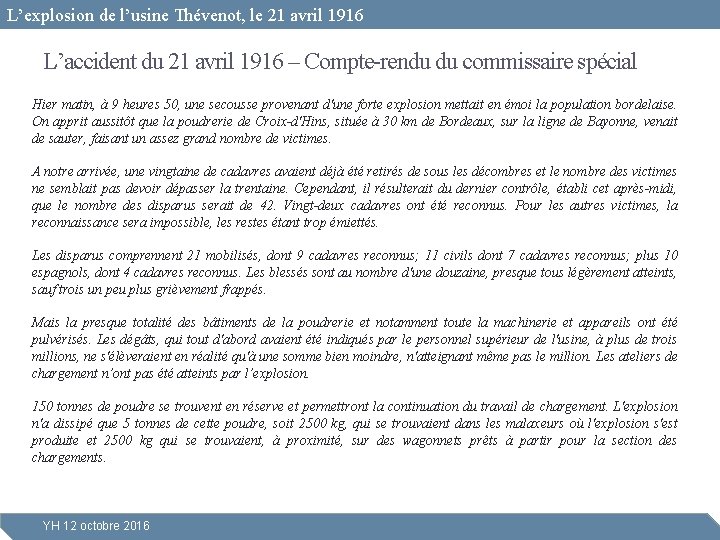 L'explosion de l'usine Thévenot, le 21 avril 1916

L'accident du 21 avril 1916 – Compte-rendu du commissaire spécial

Hier matin, à 9 heures 50, une secousse provenant d'une forte explosion mettait en émoi la population bordelaise. On apprit aussitôt que la poudrerie de Croix-d'Hins, située à 30 km de Bordeaux, sur la ligne de Bayonne, venait de sauter, faisant un assez grand nombre de victimes.

A notre arrivée, une vingtaine de cadavres avaient déjà été retirés de sous les décombres et le nombre des victimes ne semblait pas devoir dépasser la trentaine. Cependant, il résulterait du dernier contrôle, établi cet après-midi, que le nombre des disparus serait de 42. Vingt-deux cadavres ont été reconnus. Pour les autres victimes, la reconnaissance sera impossible, les restes étant trop émiettés.

Les disparus comprennent 21 mobilisés, dont 9 cadavres reconnus; 11 civils dont 7 cadavres reconnus; plus 10 espagnols, dont 4 cadavres reconnus. Les blessés sont au nombre d'une douzaine, presque tous légèrement atteints, sauf trois un peu plus grièvement frappés.

Mais la presque totalité des bâtiments de la poudrerie et notamment toute la machinerie et appareils ont été pulvérisés. Les dégâts, qui tout d'abord avaient été indiqués par le personnel supérieur de l'usine, à plus de trois millions, ne s'élèveraient en réalité qu'à une somme bien moindre, n'atteignant même pas le million. Les ateliers de chargement n'ont pas été atteints par l'explosion.

150 tonnes de poudre se trouvent en réserve et permettront la continuation du travail de chargement. L'explosion n'a dissipé que 5 tonnes de cette poudre, soit 2500 kg, qui se trouvaient dans les malaxeurs où l'explosion s'est produite et 2500 kg qui se trouvaient, à proximité, sur des wagonnets prêts à partir pour la section des chargements.

YH 12 octobre 2016